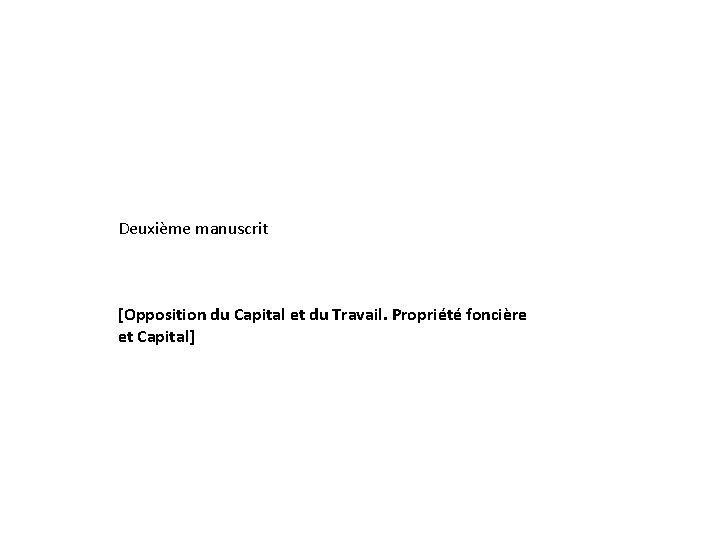 Deuxième manuscrit

[Opposition du Capital et du Travail. Propriété foncière et Capital]